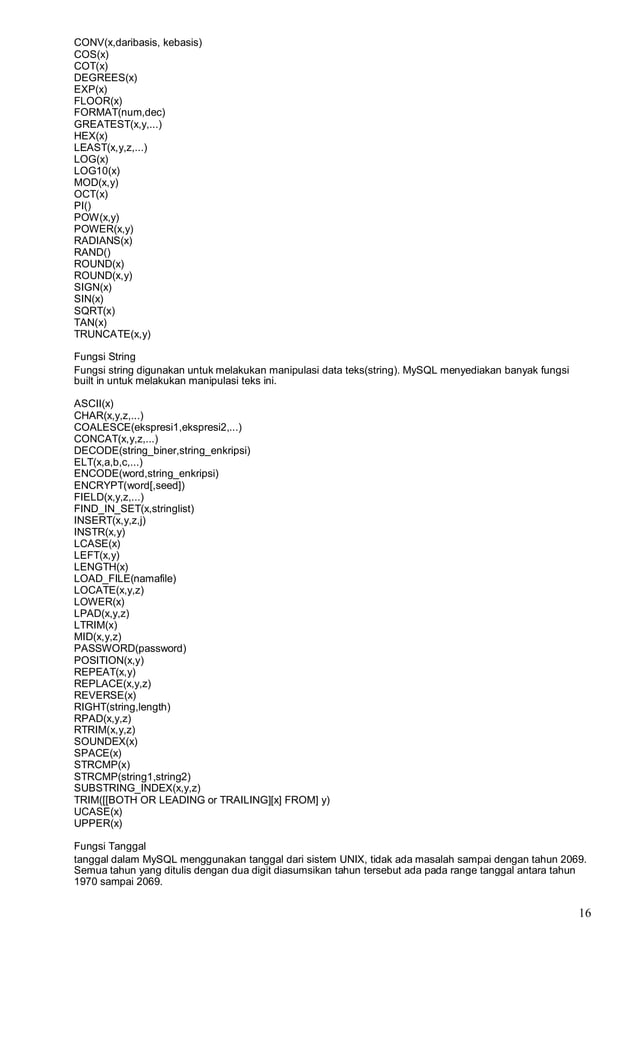 CONV(x,daribasis, kebasis)
COS(x)
COT(x)
DEGREES(x)
EXP(x)
FLOOR(x)
FORMAT(num,dec)
GREATEST(x,y,...)
HEX(x)
LEAST(x,y,z,...)
LOG(x)
LOG10(x)
MOD(x,y)
OCT(x)
PI()
POW(x,y)
POWER(x,y)
RADIANS(x)
RAND()
ROUND(x)
ROUND(x,y)
SIGN(x)
SIN(x)
SQRT(x)
TAN(x)
TRUNCATE(x,y)

Fungsi String
Fungsi string digunakan untuk melakukan manipulasi data teks(string). MySQL menyediakan banyak fungsi built in untuk melakukan manipulasi teks ini.

ASCII(x)
CHAR(x,y,z,...)
COALESCE(ekspresi1,ekspresi2,...)
CONCAT(x,y,z,...)
DECODE(string_biner,string_enkripsi)
ELT(x,a,b,c,...)
ENCODE(word,string_enkripsi)
ENCRYPT(word[,seed])
FIELD(x,y,z,...)
FIND_IN_SET(x,stringlist)
INSERT(x,y,z,j)
INSTR(x,y)
LCASE(x)
LEFT(x,y)
LENGTH(x)
LOAD_FILE(namafile)
LOCATE(x,y,z)
LOWER(x)
LPAD(x,y,z)
LTRIM(x)
MID(x,y,z)
PASSWORD(password)
POSITION(x,y)
REPEAT(x,y)
REPLACE(x,y,z)
REVERSE(x)
RIGHT(string,length)
RPAD(x,y,z)
RTRIM(x,y,z)
SOUNDEX(x)
SPACE(x)
STRCMP(x)
STRCMP(string1,string2)
SUBSTRING_INDEX(x,y,z)
TRIM([[BOTH OR LEADING or TRAILING][x] FROM] y)
UCASE(x)
UPPER(x)

Fungsi Tanggal
tanggal dalam MySQL menggunakan tanggal dari sistem UNIX, tidak ada masalah sampai dengan tahun 2069. Semua tahun yang ditulis dengan dua digit diasumsikan tahun tersebut ada pada range tanggal antara tahun 1970 sampai 2069.

16